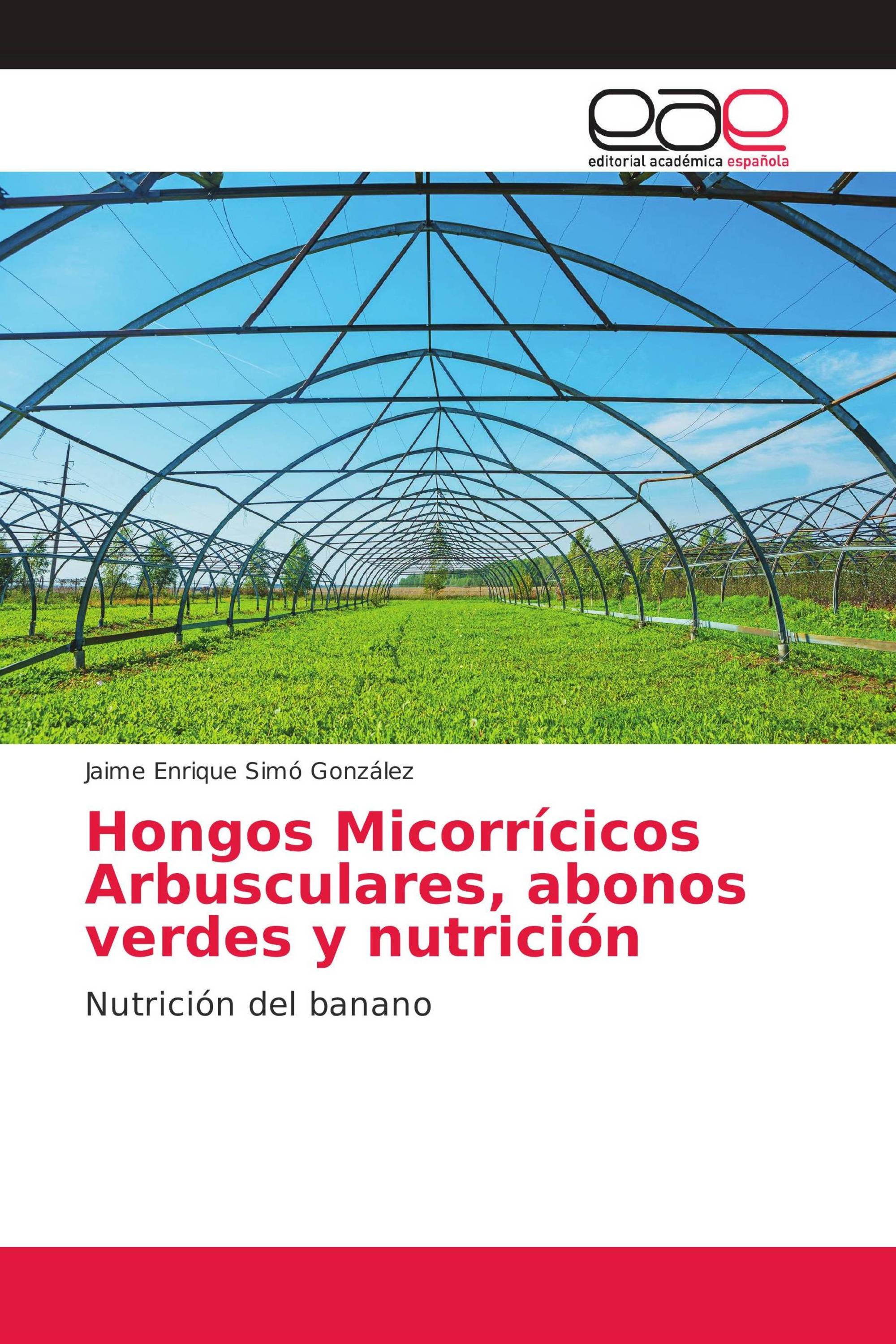 eae
editorial académica española

Jaime Enrique Simó González

Hongos Micorrícicos Arbusculares, abonos verdes y nutrición

Nutrición del banano